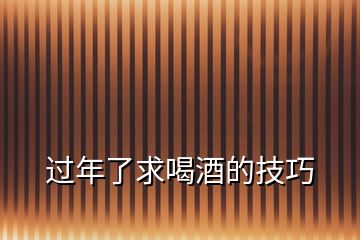 过年了求喝酒的技巧